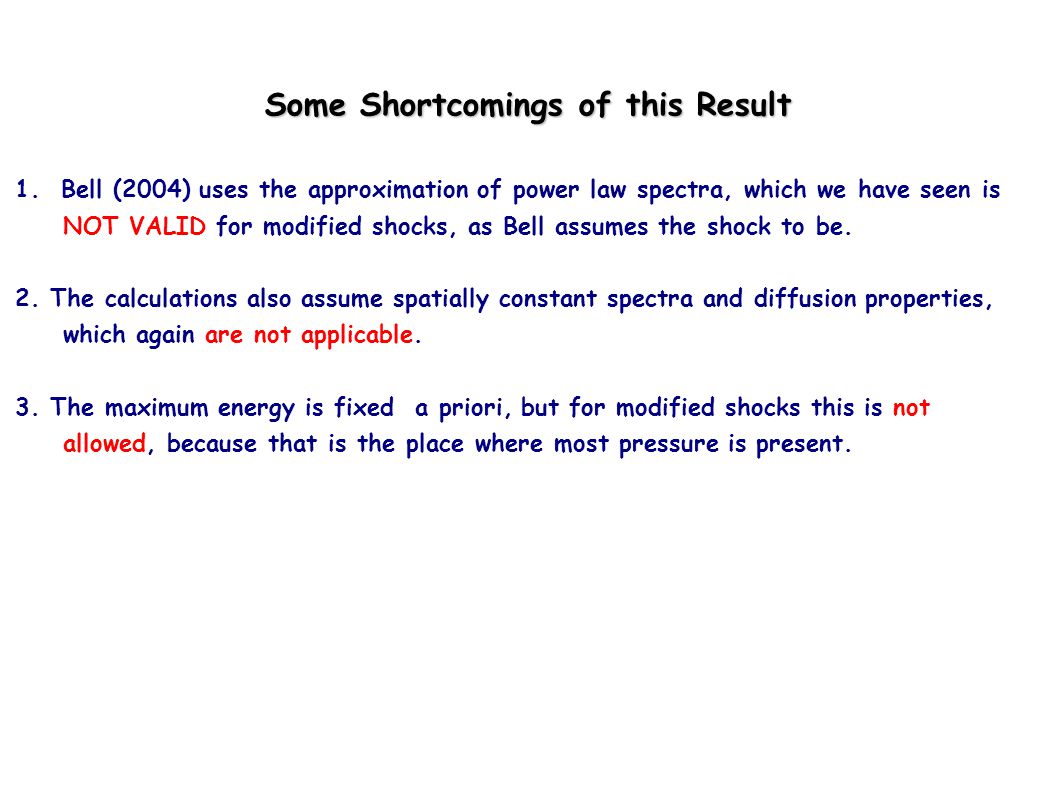 Some Shortcomings of this Result

1. Bell (2004) uses the approximation of power law spectra, which we have seen is NOT VALID for modified shocks, as Bell assumes the shock to be.

2. The calculations also assume spatially constant spectra and diffusion properties, which again are not applicable.

3. The maximum energy is fixed a priori, but for modified shocks this is not allowed, because that is the place where most pressure is present.